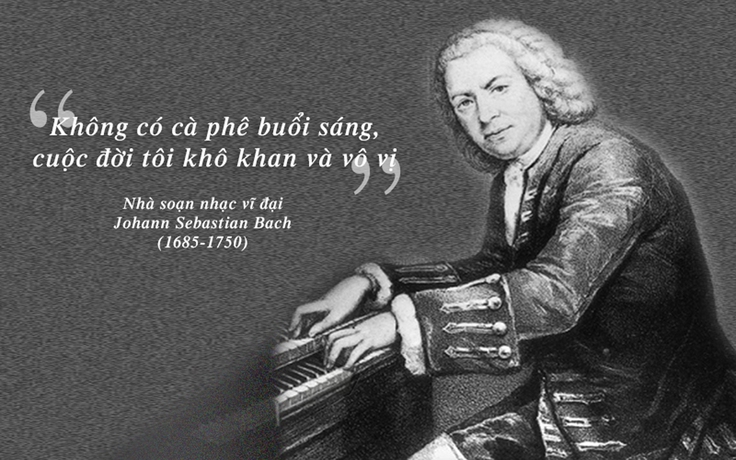 “Không có cà phê buổi sáng, cuộc đời tôi khô khan và vô vị”

Nhà soạn nhạc vĩ đại
Johann Sebastian Bach
(1685-1750)